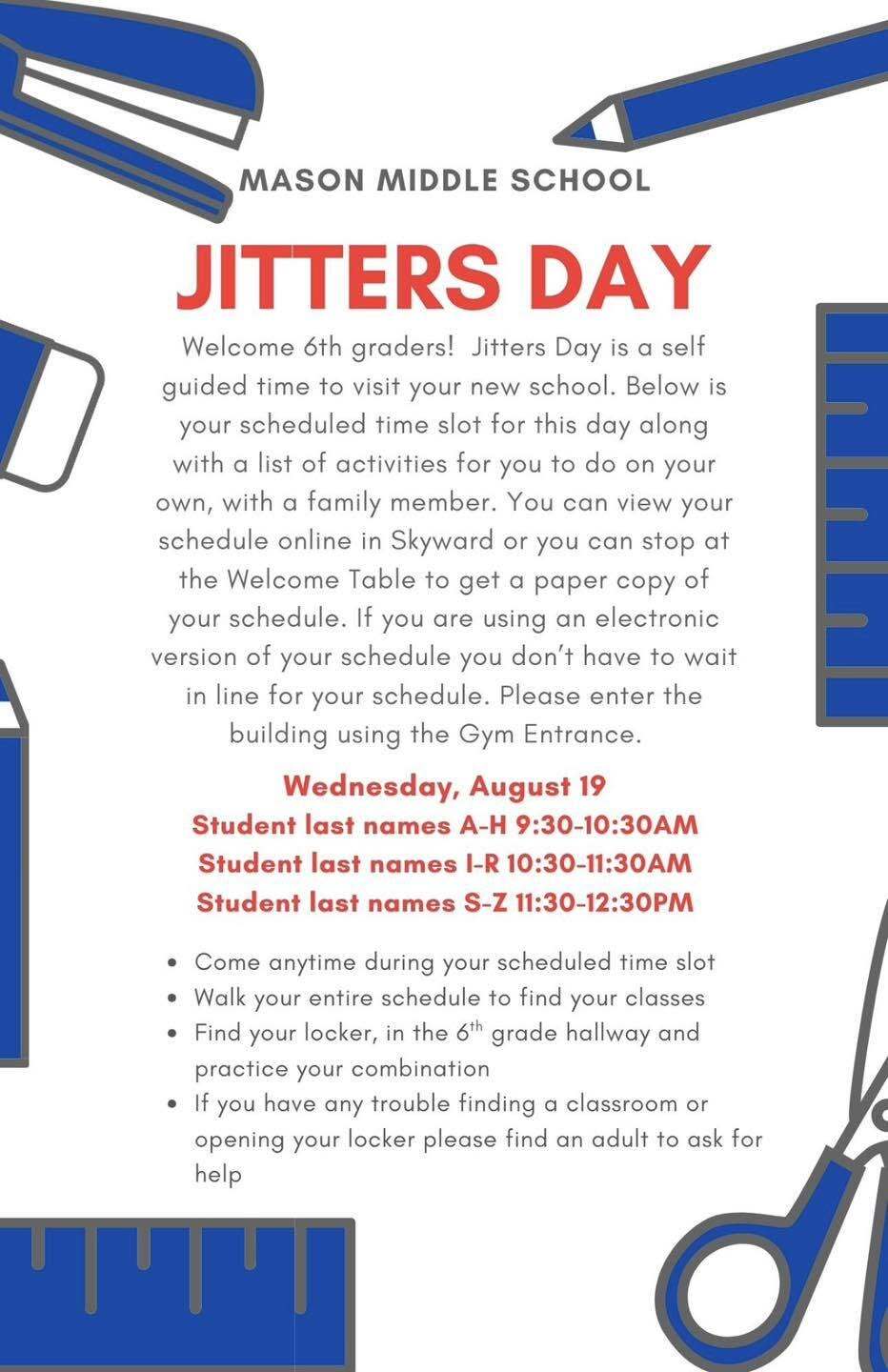 MASON MIDDLE SCHOOL

JITTERS DAY

Welcome 6th graders!  Jitters Day is a self guided time to visit your new school. Below is your scheduled time slot for this day along with a list of activities for you to do on your own, with a family member. You can view your schedule online in Skyward or you can stop at the Welcome Table to get a paper copy of your schedule. If you are using an electronic version of your schedule you don't have to wait in line for your schedule. Please enter the building using the Gym Entrance.

Wednesday, August 19
Student last names A-H 9:30-10:30AM
Student last names I-R 10:30-11:30AM
Student last names S-Z 11:30-12:30PM

• Come anytime during your scheduled time slot
• Walk your entire schedule to find your classes
• Find your locker, in the 6$^{th}$ grade hallway and practice your combination
• If you have any trouble finding a classroom or opening your locker please find an adult to ask for help